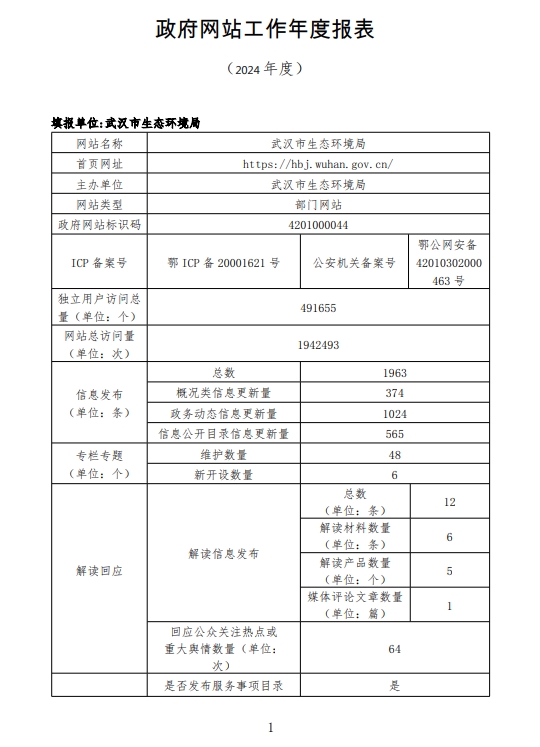 政府网站工作年度报表

（2024年度）

填报单位:武汉市生态环境局

| 网站名称 | 武汉市生态环境局 | | |
|---|---|---|---|
| 首页网址 | https://hbj.wuhan.gov.cn/ | | |
| 主办单位 | 武汉市生态环境局 | | |
| 网站类型 | 部门网站 | | |
| 政府网站标识码 | 4201000044 | | |
| ICP备案号 | 鄂ICP备20001621号 | 公安机关备案号 | 鄂公网安备42010302000463号 |
| 独立用户访问总量（单位：个） | 491655 | | |
| 网站总访问量（单位：次） | 1942493 | | |
| 信息发布（单位：条） | 总数 | 1963 | |
| | 概况类信息更新量 | 374 | |
| | 政务动态信息更新量 | 1024 | |
| | 信息公开目录信息更新量 | 565 | |
| 专栏专题（单位：个） | 维护数量 | 48 | |
| | 新开设数量 | 6 | |
| 解读回应 | 解读信息发布 | 总数（单位：条） | 12 |
| | | 解读材料数量（单位：条） | 6 |
| | | 解读产品数量（单位：个） | 5 |
| | | 媒体评论文章数量（单位：篇） | 1 |
| | 回应公众关注热点或重大舆情数量（单位：次） | 64 | |
| | 是否发布服务事项目录 | 是 | |

1